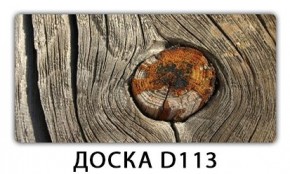 ДОСКА D113